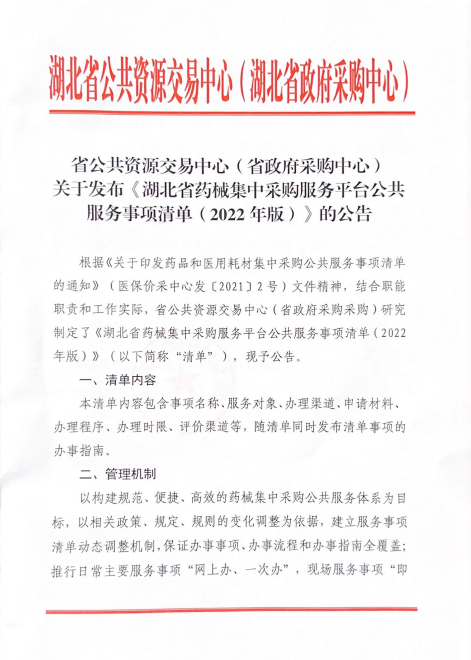 湖北省公共资源交易中心（湖北省政府采购中心）

省公共资源交易中心（省政府采购中心）
关于发布《湖北省药械集中采购服务平台公共服务事项清单（2022年版）》的公告

根据《关于印发药品和医用耗材集中采购公共服务事项清单的通知》（医保价采中心发〔2021〕2号）文件精神，结合职能职责和工作实际，省公共资源交易中心（省政府采购采购）研究制定了《湖北省药械集中采购服务平台公共服务事项清单（2022年版）》（以下简称“清单”），现予公告。

一、清单内容

本清单内容包含事项名称、服务对象、办理渠道、申请材料、办理程序、办理时限、评价渠道等，随清单同时发布清单事项的办事指南。

二、管理机制

以构建规范、便捷、高效的药械集中采购公共服务体系为目标，以相关政策、规定、规则的变化调整为依据，建立服务事项清单动态调整机制，保证办事事项、办事流程和办事指南全覆盖；推行日常主要服务事项“网上办、一次办”，现场服务事项“即